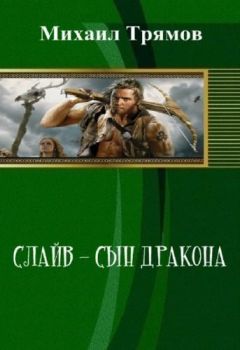 Михаил Трямов

СЛАЙВ – СЫН ДРАКОНА